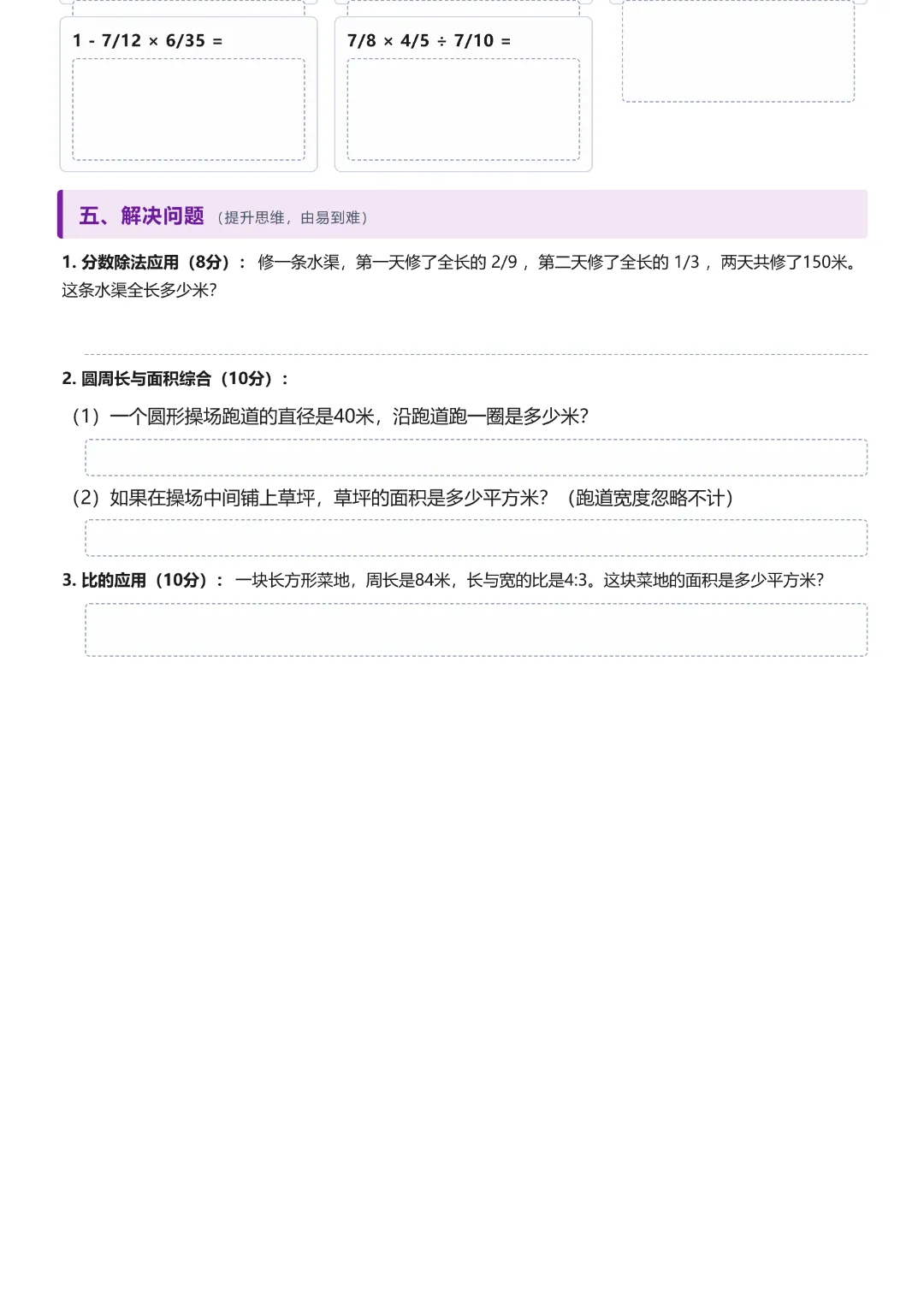 1 - 7/12 × 6/35 =

7/8 × 4/5 ÷ 7/10 =

五、解决问题（提升思维，由易到难）

1. 分数除法应用（8分）： 修一条水渠，第一天修了全长的 2/9 ，第二天修了全长的 1/3 ，两天共修了150米。这条水渠全长多少米？

2. 圆周长与面积综合（10分）：

（1）一个圆形操场跑道的直径是40米，沿跑道跑一圈是多少米？

（2）如果在操场中间铺上草坪，草坪的面积是多少平方米？（跑道宽度忽略不计）

3. 比的应用（10分）： 一块长方形菜地，周长是84米，长与宽的比是4:3。这块菜地的面积是多少平方米？